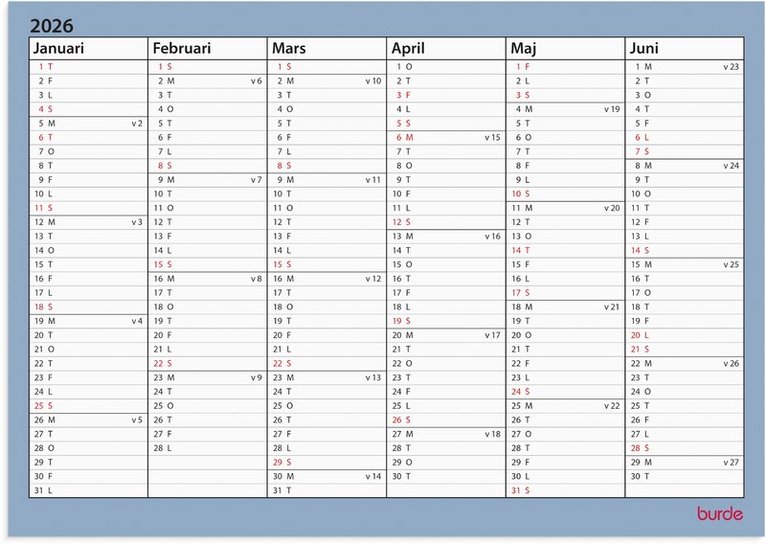 2026

| Januari | Februari | Mars | April | Maj | Juni |
|---|---|---|---|---|---|
| 1 T | 1 S | 1 S | 1 O | 1 F | 1 M v 23 |
| 2 F | 2 M v 6 | 2 M v 10 | 2 T | 2 L | 2 T |
| 3 L | 3 T | 3 T | 3 F | 3 S | 3 O |
| 4 S | 4 O | 4 O | 4 L | 4 M v 19 | 4 T |
| 5 M v 2 | 5 T | 5 T | 5 S | 5 T | 5 F |
| 6 T | 6 F | 6 F | 6 M v 15 | 6 O | 6 L |
| 7 O | 7 L | 7 L | 7 T | 7 T | 7 S |
| 8 T | 8 S | 8 S | 8 O | 8 F | 8 M v 24 |
| 9 F | 9 M v 7 | 9 M v 11 | 9 T | 9 L | 9 T |
| 10 L | 10 T | 10 T | 10 F | 10 S | 10 O |
| 11 S | 11 O | 11 O | 11 L | 11 M v 20 | 11 T |
| 12 M v 3 | 12 T | 12 T | 12 S | 12 T | 12 F |
| 13 T | 13 F | 13 F | 13 M v 16 | 13 O | 13 L |
| 14 O | 14 L | 14 L | 14 T | 14 T | 14 S |
| 15 T | 15 S | 15 S | 15 O | 15 F | 15 M v 25 |
| 16 F | 16 M v 8 | 16 M v 12 | 16 T | 16 L | 16 T |
| 17 L | 17 T | 17 T | 17 F | 17 S | 17 O |
| 18 S | 18 O | 18 O | 18 L | 18 M v 21 | 18 T |
| 19 M v 4 | 19 T | 19 T | 19 S | 19 T | 19 F |
| 20 T | 20 F | 20 F | 20 M v 17 | 20 O | 20 L |
| 21 O | 21 L | 21 L | 21 T | 21 T | 21 S |
| 22 T | 22 S | 22 S | 22 O | 22 F | 22 M v 26 |
| 23 F | 23 M v 9 | 23 M v 13 | 23 T | 23 L | 23 T |
| 24 L | 24 T | 24 T | 24 F | 24 S | 24 O |
| 25 S | 25 O | 25 O | 25 L | 25 M v 22 | 25 T |
| 26 M v 5 | 26 T | 26 T | 26 S | 26 T | 26 F |
| 27 T | 27 F | 27 F | 27 M v 18 | 27 O | 27 L |
| 28 O | 28 L | 28 L | 28 T | 28 T | 28 S |
| 29 T | | 29 S | 29 O | 29 F | 29 M v 27 |
| 30 F | | 30 M v 14 | 30 T | 30 L | 30 T |
| 31 L | | 31 T | | 31 S | |

burde